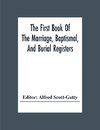 The First Book Of The Marriage, Baptismal, And Burial Registers

Editor: Alfred Scott-Gatty